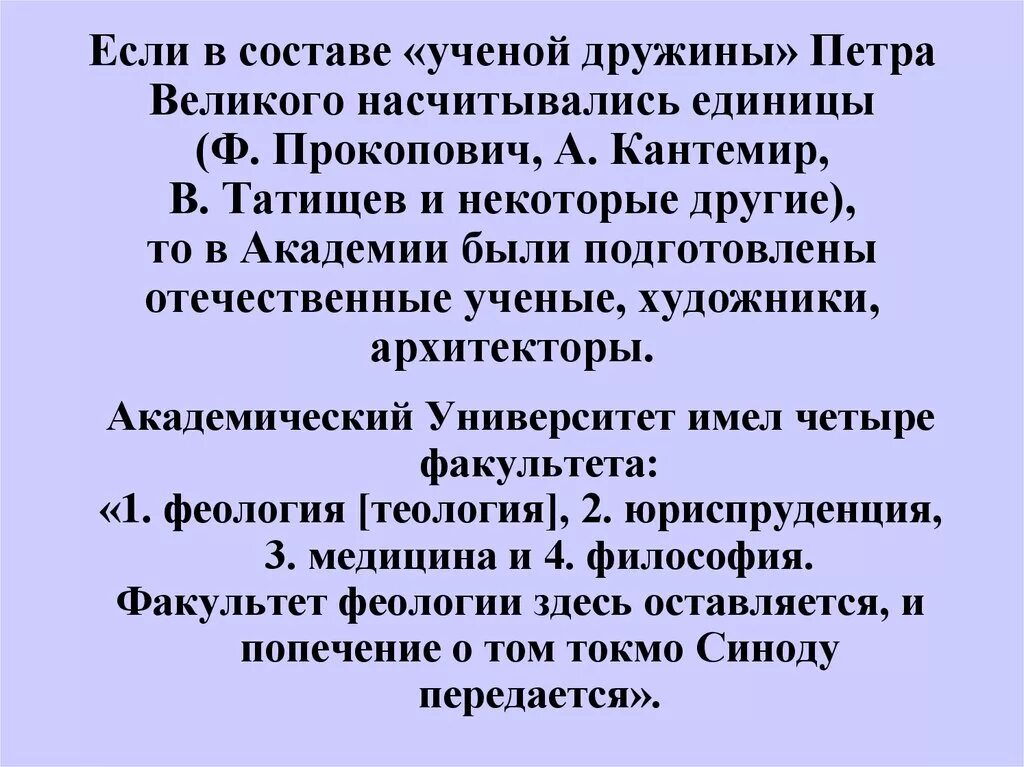 Если в составе «ученой дружины» Петра Великого насчитывались единицы (Ф. Прокопович, А. Кантемир, В. Татищев и некоторые другие), то в Академии были подготовлены отечественные ученые, художники, архитекторы.

Академический Университет имел четыре факультета: «1. феология [теология], 2. юриспруденция, 3. медицина и 4. философия. Факультет феологии здесь оставляется, и попечение о том токмо Синоду передается».